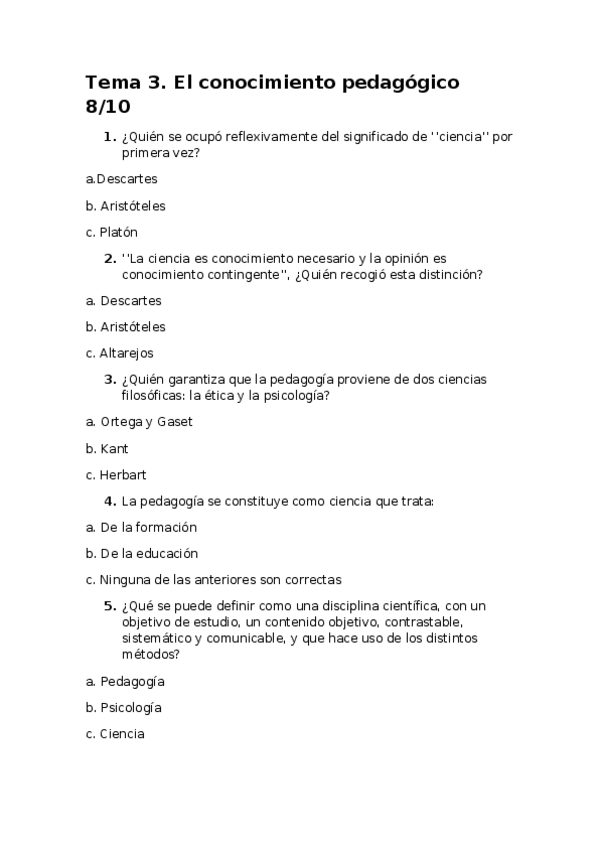 Tema 3. El conocimiento pedagógico 8/10

1. ¿Quién se ocupó reflexivamente del significado de ''ciencia'' por primera vez?

a.Descartes

b. Aristóteles

c. Platón

2. ''La ciencia es conocimiento necesario y la opinión es conocimiento contingente'', ¿Quién recogió esta distinción?

a. Descartes

b. Aristóteles

c. Altarejos

3. ¿Quién garantiza que la pedagogía proviene de dos ciencias filosóficas: la ética y la psicología?

a. Ortega y Gaset

b. Kant

c. Herbart

4. La pedagogía se constituye como ciencia que trata:

a. De la formación

b. De la educación

c. Ninguna de las anteriores son correctas

5. ¿Qué se puede definir como una disciplina científica, con un objetivo de estudio, un contenido objetivo, contrastable, sistemático y comunicable, y que hace uso de los distintos métodos?

a. Pedagogía

b. Psicología

c. Ciencia